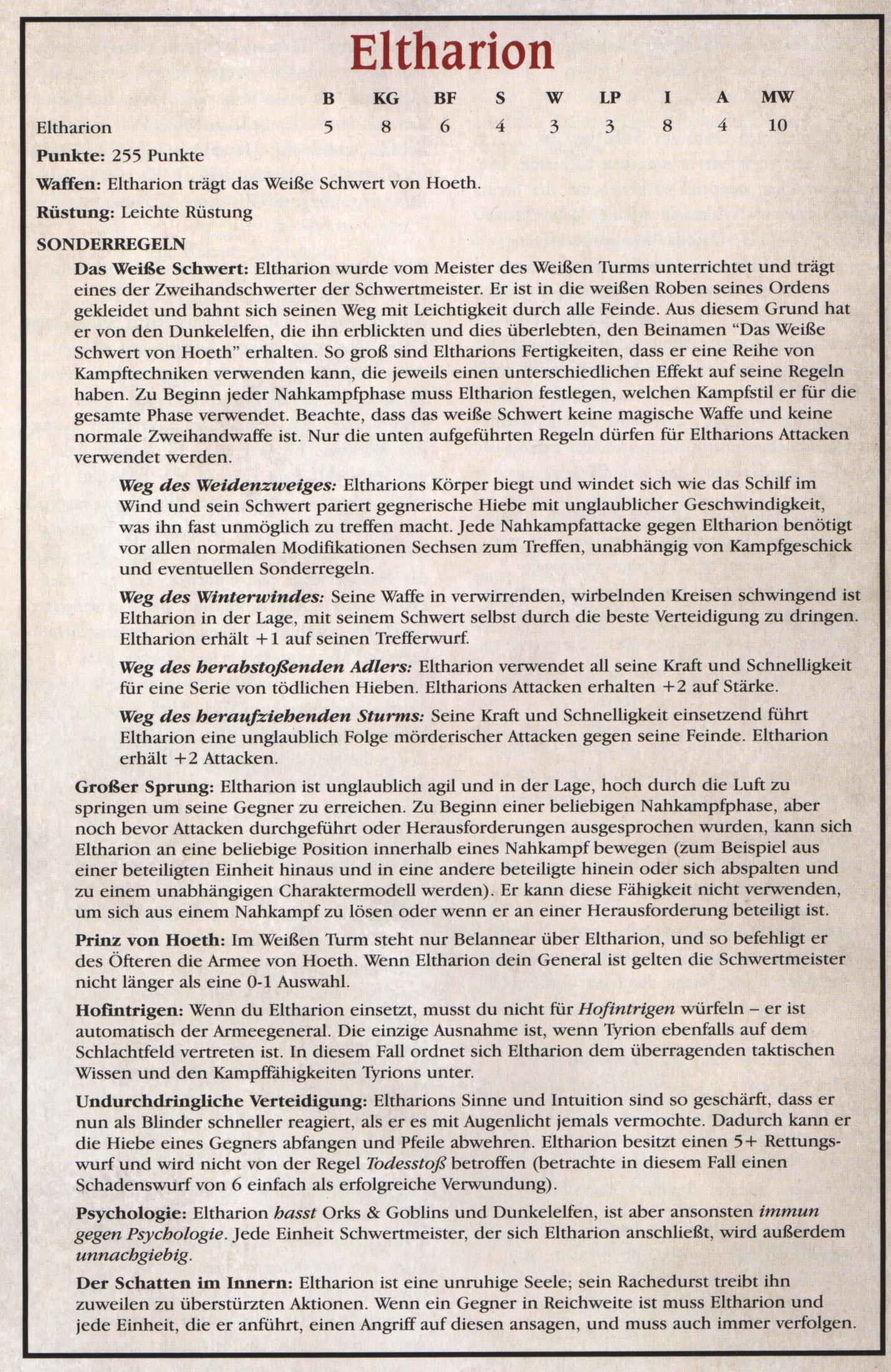 Eltharion

| | B | KG | BF | S | W | LP | I | A | MW |
|---|---|---|---|---|---|---|---|---|---|
| Eltharion | 5 | 8 | 6 | 4 | 3 | 3 | 8 | 4 | 10 |

Punkte: 255 Punkte

Waffen: Eltharion trägt das Weiße Schwert von Hoeth.

Rüstung: Leichte Rüstung

SONDERREGELN

Das Weiße Schwert: Eltharion wurde vom Meister des Weißen Turms unterrichtet und trägt eines der Zweihandschwerter der Schwertmeister. Er ist in die weißen Roben seines Ordens gekleidet und bahnt sich seinen Weg mit Leichtigkeit durch alle Feinde. Aus diesem Grund hat er von den Dunkelelfen, die ihn erblickten und dies überlebten, den Beinamen "Das Weiße Schwert von Hoeth" erhalten. So groß sind Eltharions Fertigkeiten, dass er eine Reihe von Kampftechniken verwenden kann, die jeweils einen unterschiedlichen Effekt auf seine Regeln haben. Zu Beginn jeder Nahkampfphase muss Eltharion festlegen, welchen Kampfstil er für die gesamte Phase verwendet. Beachte, dass das weiße Schwert keine magische Waffe und keine normale Zweihandwaffe ist. Nur die unten aufgeführten Regeln dürfen für Eltharions Attacken verwendet werden.

Weg des Weidenzweiges: Eltharions Körper biegt und windet sich wie das Schilf im Wind und sein Schwert pariert gegnerische Hiebe mit unglaublicher Geschwindigkeit, was ihn fast unmöglich zu treffen macht. Jede Nahkampfattacke gegen Eltharion benötigt vor allen normalen Modifikationen Sechsen zum Treffen, unabhängig von Kampfgeschick und eventuellen Sonderregeln.

Weg des Winterwindes: Seine Waffe in verwirrenden, wirbelnden Kreisen schwingend ist Eltharion in der Lage, mit seinem Schwert selbst durch die beste Verteidigung zu dringen. Eltharion erhält +1 auf seinen Trefferwurf.

Weg des herabstoßenden Adlers: Eltharion verwendet all seine Kraft und Schnelligkeit für eine Serie von tödlichen Hieben. Eltharions Attacken erhalten +2 auf Stärke.

Weg des heraufziehenden Sturms: Seine Kraft und Schnelligkeit einsetzend führt Eltharion eine unglaublich Folge mörderischer Attacken gegen seine Feinde. Eltharion erhält +2 Attacken.

Großer Sprung: Eltharion ist unglaublich agil und in der Lage, hoch durch die Luft zu springen um seine Gegner zu erreichen. Zu Beginn einer beliebigen Nahkampfphase, aber noch bevor Attacken durchgeführt oder Herausforderungen ausgesprochen wurden, kann sich Eltharion an eine beliebige Position innerhalb eines Nahkampf bewegen (zum Beispiel aus einer beteiligten Einheit hinaus und in eine andere beteiligte hinein oder sich abspalten und zu einem unabhängigen Charaktermodell werden). Er kann diese Fähigkeit nicht verwenden, um sich aus einem Nahkampf zu lösen oder wenn er an einer Herausforderung beteiligt ist.

Prinz von Hoeth: Im Weißen Turm steht nur Belannear über Eltharion, und so befehligt er des Öfteren die Armee von Hoeth. Wenn Eltharion dein General ist gelten die Schwertmeister nicht länger als eine 0-1 Auswahl.

Hofintrigen: Wenn du Eltharion einsetzt, musst du nicht für Hofintrigen würfeln – er ist automatisch der Armeegeneral. Die einzige Ausnahme ist, wenn Tyrion ebenfalls auf dem Schlachtfeld vertreten ist. In diesem Fall ordnet sich Eltharion dem überragenden taktischen Wissen und den Kampffähigkeiten Tyrions unter.

Undurchdringliche Verteidigung: Eltharions Sinne und Intuition sind so geschärft, dass er nun als Blinder schneller reagiert, als er es mit Augenlicht jemals vermochte. Dadurch kann er die Hiebe eines Gegners abfangen und Pfeile abwehren. Eltharion besitzt einen 5+ Rettungswurf und wird nicht von der Regel Todesstoß betroffen (betrachte in diesem Fall einen Schadenswurf von 6 einfach als erfolgreiche Verwundung).

Psychologie: Eltharion hasst Orks & Goblins und Dunkelelfen, ist aber ansonsten immun gegen Psychologie. Jede Einheit Schwertmeister, der sich Eltharion anschließt, wird außerdem unnachgiebig.

Der Schatten im Innern: Eltharion ist eine unruhige Seele; sein Rachedurst treibt ihn zuweilen zu überstürzten Aktionen. Wenn ein Gegner in Reichweite ist muss Eltharion und jede Einheit, die er anführt, einen Angriff auf diesen ansagen, und muss auch immer verfolgen.